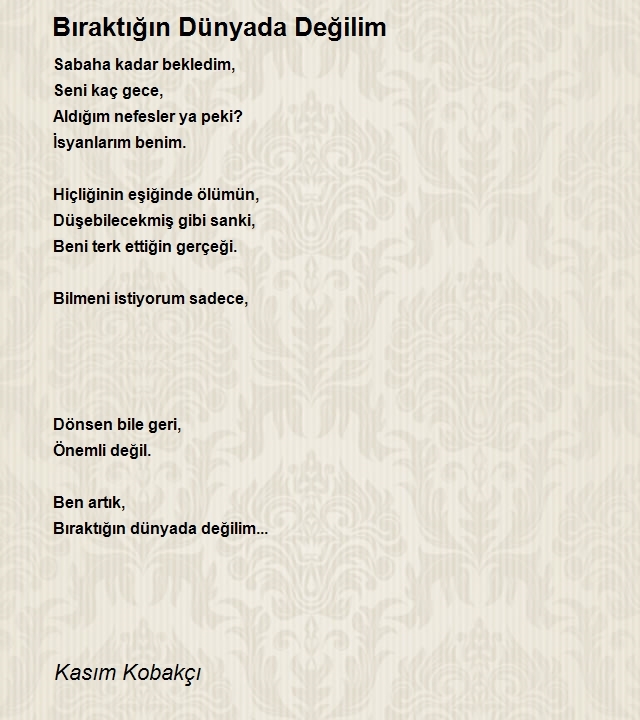 Bıraktığın Dünyada Değilim

Sabaha kadar bekledim,
Seni kaç gece,
Aldığım nefesler ya peki?
İsyanlarım benim.

Hiçliğinin eşiğinde ölümün,
Düşebilecekmiş gibi sanki,
Beni terk ettiğin gerçeği.

Bilmeni istiyorum sadece,

Dönsen bile geri,
Önemli değil.

Ben artık,
Bıraktığın dünyada değilim...

Kasım Kobakçı